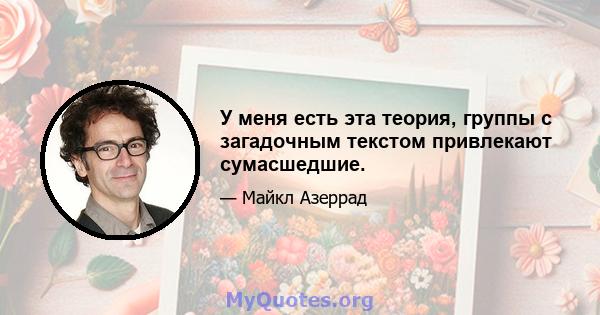 У меня есть эта теория, группы с загадочным текстом привлекают сумасшедшие.

— Майкл Азеррад

MyQuotes.org